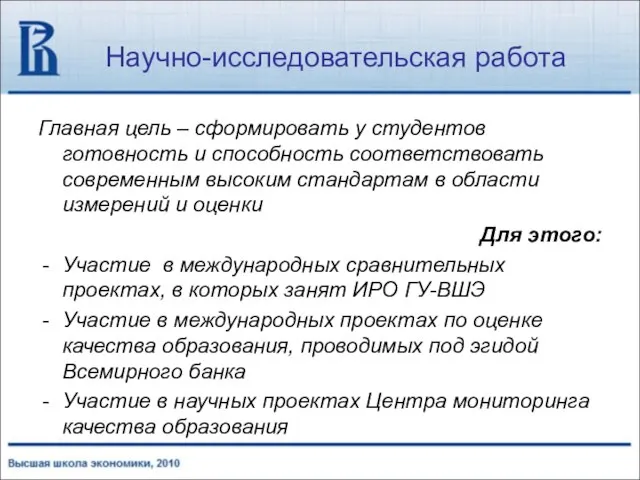 Научно-исследовательская работа

Главная цель – сформировать у студентов готовность и способность соответствовать современным высоким стандартам в области измерений и оценки

Для этого:

- Участие в международных сравнительных проектах, в которых занят ИРО ГУ-ВШЭ
- Участие в международных проектах по оценке качества образования, проводимых под эгидой Всемирного банка
- Участие в научных проектах Центра мониторинга качества образования

Высшая школа экономики, 2010